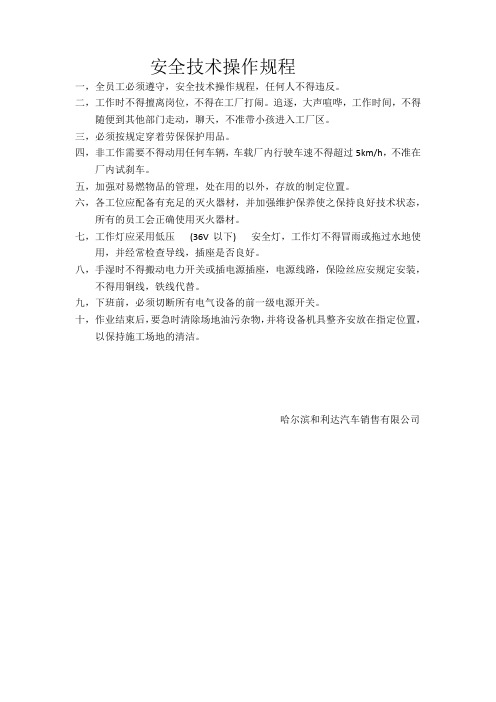 安全技术操作规程

一，全员工必须遵守，安全技术操作规程，任何人不得违反。

二，工作时不得擅离岗位，不得在工厂打闹。追逐，大声喧哗，工作时间，不得随便到其他部门走动，聊天，不准带小孩进入工厂区。

三，必须按规定穿着劳保保护用品。

四，非工作需要不得动用任何车辆，车载厂内行驶车速不得超过 5km/h，不准在厂内试刹车。

五，加强对易燃物品的管理，处在用的以外，存放的制定位置。

六，各工位应配备有充足的灭火器材，并加强维护保养使之保持良好技术状态，所有的员工会正确使用灭火器材。

七，工作灯应采用低压 (36V 以下) 安全灯，工作灯不得冒雨或拖过水地使用，并经常检查导线，插座是否良好。

八，手湿时不得搬动电力开关或插电源插座，电源线路，保险丝应安规定安装，不得用铜线，铁线代替。

九，下班前，必须切断所有电气设备的前一级电源开关。

十，作业结束后，要急时清除场地油污杂物，并将设备机具整齐安放在指定位置，以保持施工场地的清洁。

哈尔滨和利达汽车销售有限公司